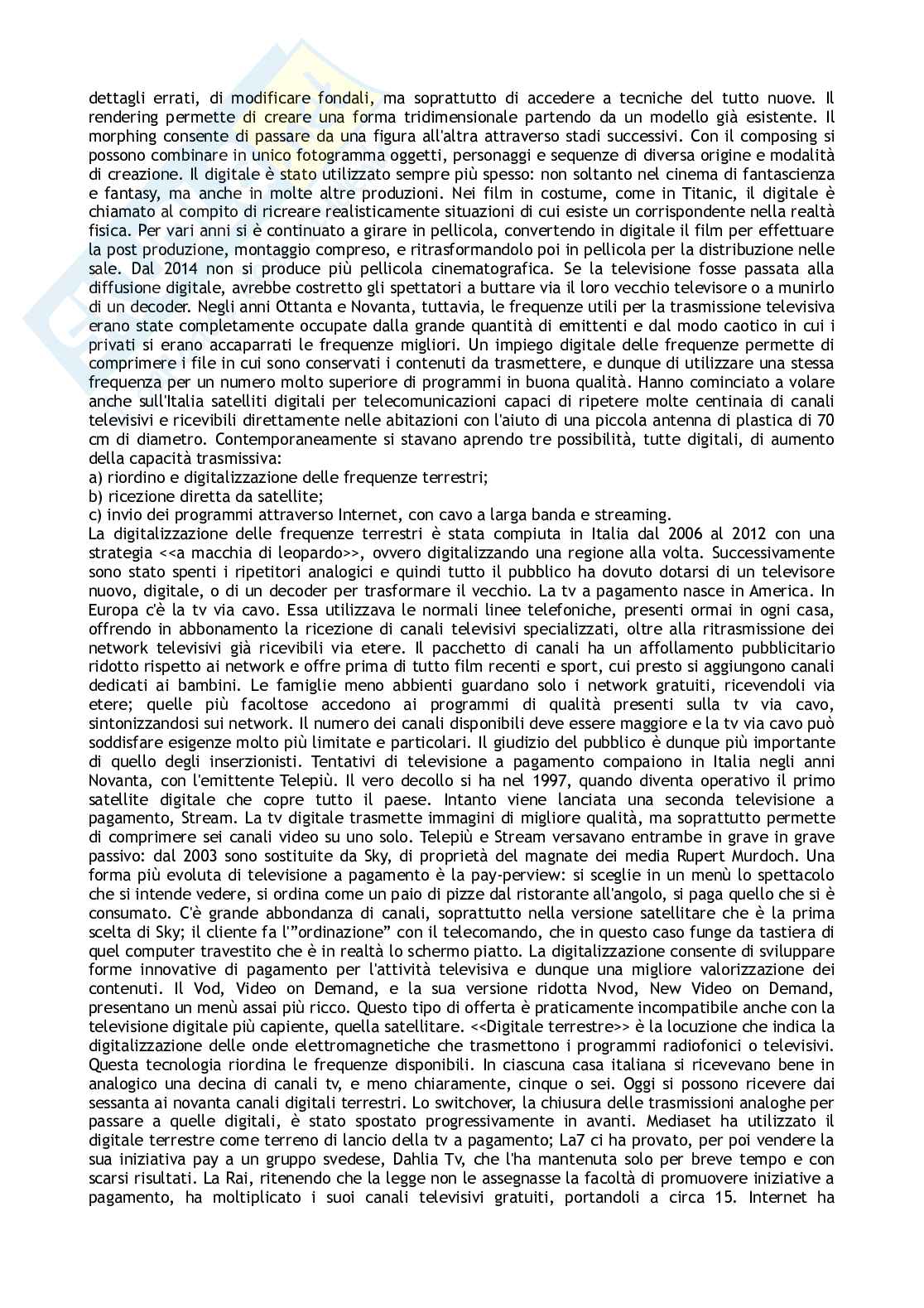 dettagli errati, di modificare fondali, ma soprattutto di accedere a tecniche del tutto nuove. Il rendering permette di creare una forma tridimensionale partendo da un modello già esistente. Il morphing consente di passare da una figura all'altra attraverso stadi successivi. Con il composing si possono combinare in unico fotogramma oggetti, personaggi e sequenze di diversa origine e modalità di creazione. Il digitale è stato utilizzato sempre più spesso: non soltanto nel cinema di fantascienza e fantasy, ma anche in molte altre produzioni. Nei film in costume, come in Titanic, il digitale è chiamato al compito di ricreare realisticamente situazioni di cui esiste un corrispondente nella realtà fisica. Per vari anni si è continuato a girare in pellicola, convertendo in digitale il film per effettuare la post produzione, montaggio compreso, e ritrasformandolo poi in pellicola per la distribuzione nelle sale. Dal 2014 non si produce più pellicola cinematografica. Se la televisione fosse passata alla diffusione digitale, avrebbe costretto gli spettatori a buttare via il loro vecchio televisore o a munirlo di un decoder. Negli anni Ottanta e Novanta, tuttavia, le frequenze utili per la trasmissione televisiva erano state completamente occupate dalla grande quantità di emittenti e dal modo caotico in cui i privati si erano accaparrati le frequenze migliori. Un impiego digitale delle frequenze permette di comprimere i file in cui sono conservati i contenuti da trasmettere, e dunque di utilizzare una stessa frequenza per un numero molto superiore di programmi in buona qualità. Hanno cominciato a volare anche sull'Italia satelliti digitali per telecomunicazioni capaci di ripetere molte centinaia di canali televisivi e ricevibili direttamente nelle abitazioni con l'aiuto di una piccola antenna di plastica di 70 cm di diametro. Contemporaneamente si stavano aprendo tre possibilità, tutte digitali, di aumento della capacità trasmissiva:
a) riordino e digitalizzazione delle frequenze terrestri;
b) ricezione diretta da satellite;
c) invio dei programmi attraverso Internet, con cavo a larga banda e streaming.
La digitalizzazione delle frequenze terrestri è stata compiuta in Italia dal 2006 al 2012 con una strategia <<a macchia di leopardo>>, ovvero digitalizzando una regione alla volta. Successivamente sono stato spenti i ripetitori analogici e quindi tutto il pubblico ha dovuto dotarsi di un televisore nuovo, digitale, o di un decoder per trasformare il vecchio. La tv a pagamento nasce in America. In Europa c'è la tv via cavo. Essa utilizzava le normali linee telefoniche, presenti ormai in ogni casa, offrendo in abbonamento la ricezione di canali televisivi specializzati, oltre alla ritrasmissione dei network televisivi già ricevibili via etere. Il pacchetto di canali ha un affollamento pubblicitario ridotto rispetto ai network e offre prima di tutto film recenti e sport, cui presto si aggiungono canali dedicati ai bambini. Le famiglie meno abbienti guardano solo i network gratuiti, ricevendoli via etere; quelle più facoltose accedono ai programmi di qualità presenti sulla tv via cavo, sintonizzandosi sui network. Il numero dei canali disponibili deve essere maggiore e la tv via cavo può soddisfare esigenze molto più limitate e particolari. Il giudizio del pubblico è dunque più importante di quello degli inserzionisti. Tentativi di televisione a pagamento compaiono in Italia negli anni Novanta, con l'emittente Telepiù. Il vero decollo si ha nel 1997, quando diventa operativo il primo satellite digitale che copre tutto il paese. Intanto viene lanciata una seconda televisione a pagamento, Stream. La tv digitale trasmette immagini di migliore qualità, ma soprattutto permette di comprimere sei canali video su uno solo. Telepiù e Stream versavano entrambe in grave in grave passivo: dal 2003 sono sostituite da Sky, di proprietà del magnate dei media Rupert Murdoch. Una forma più evoluta di televisione a pagamento è la pay-perview: si sceglie in un menù lo spettacolo che si intende vedere, si ordina come un paio di pizze dal ristorante all'angolo, si paga quello che si è consumato. C'è grande abbondanza di canali, soprattutto nella versione satellitare che è la prima scelta di Sky; il cliente fa l'"ordinazione" con il telecomando, che in questo caso funge da tastiera di quel computer travestito che è in realtà lo schermo piatto. La digitalizzazione consente di sviluppare forme innovative di pagamento per l'attività televisiva e dunque una migliore valorizzazione dei contenuti. Il Vod, Video on Demand, e la sua versione ridotta Nvod, New Video on Demand, presentano un menù assai più ricco. Questo tipo di offerta è praticamente incompatibile anche con la televisione digitale più capiente, quella satellitare. <<Digitale terrestre>> è la locuzione che indica la digitalizzazione delle onde elettromagnetiche che trasmettono i programmi radiofonici o televisivi. Questa tecnologia riordina le frequenze disponibili. In ciascuna casa italiana si ricevevano bene in analogico una decina di canali tv, e meno chiaramente, cinque o sei. Oggi si possono ricevere dai sessanta ai novanta canali digitali terrestri. Lo switchover, la chiusura delle trasmissioni analoghe per passare a quelle digitali, è stato spostato progressivamente in avanti. Mediaset ha utilizzato il digitale terrestre come terreno di lancio della tv a pagamento; La7 ci ha provato, per poi vendere la sua iniziativa pay a un gruppo svedese, Dahlia Tv, che l'ha mantenuta solo per breve tempo e con scarsi risultati. La Rai, ritenendo che la legge non le assegnasse la facoltà di promuovere iniziative a pagamento, ha moltiplicato i suoi canali televisivi gratuiti, portandoli a circa 15. Internet ha